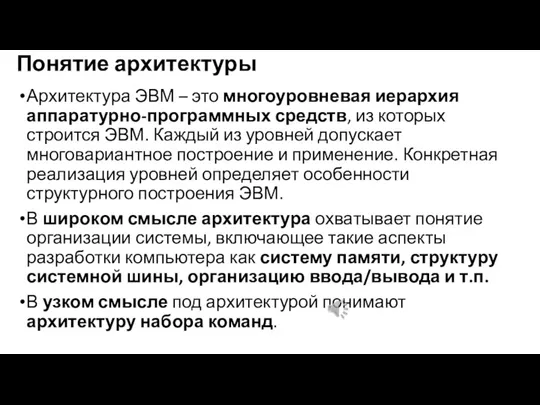 Понятие архитектуры

•Архитектура ЭВМ – это многоуровневая иерархия аппаратурно-программных средств, из которых строится ЭВМ. Каждый из уровней допускает многовариантное построение и применение. Конкретная реализация уровней определяет особенности структурного построения ЭВМ.

•В широком смысле архитектура охватывает понятие организации системы, включающее такие аспекты разработки компьютера как систему памяти, структуру системной шины, организацию ввода/вывода и т.п.

•В узком смысле под архитектурой понимают архитектуру набора команд.